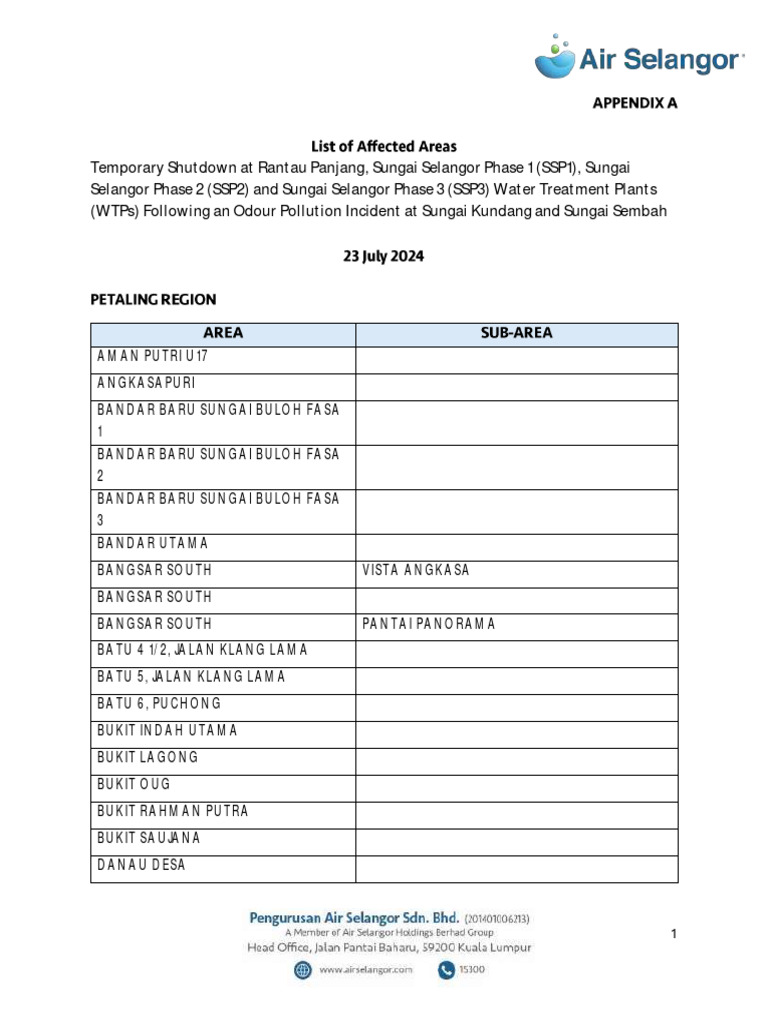 Air Selangor

APPENDIX A

List of Affected Areas
Temporary Shutdown at Rantau Panjang, Sungai Selangor Phase 1 (SSP1), Sungai Selangor Phase 2 (SSP2) and Sungai Selangor Phase 3 (SSP3) Water Treatment Plants (WTPs) Following an Odour Pollution Incident at Sungai Kundang and Sungai Sembah

23 July 2024

PETALING REGION

| AREA | SUB-AREA |
|---|---|
| AMAN PUTRI U17 | |
| ANGKASAPURI | |
| BANDAR BARU SUNGAI BULOH FASA 1 | |
| BANDAR BARU SUNGAI BULOH FASA 2 | |
| BANDAR BARU SUNGAI BULOH FASA 3 | |
| BANDAR UTAMA | |
| BANGSAR SOUTH | VISTA ANGKASA |
| BANGSAR SOUTH | |
| BANGSAR SOUTH | PANTAI PANORAMA |
| BATU 4 1/2, JALAN KLANG LAMA | |
| BATU 5, JALAN KLANG LAMA | |
| BATU 6, PUCHONG | |
| BUKIT INDAH UTAMA | |
| BUKIT LAGONG | |
| BUKIT OUG | |
| BUKIT RAHMAN PUTRA | |
| BUKIT SAUJANA | |
| DANAU DESA | |

Pengurusan Air Selangor Sdn. Bhd. (201401006213)
A Member of Air Selangor Holdings Berhad Group
Head Office, Jalan Pantai Baharu, 59200 Kuala Lumpur
www.airselangor.com 15300

1